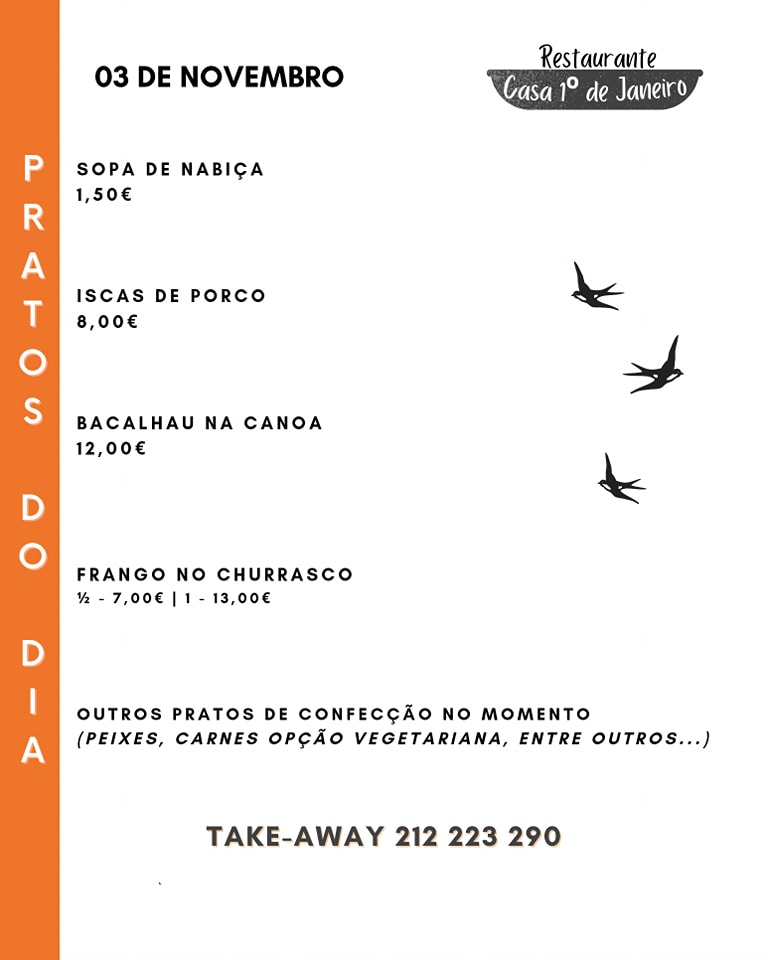 PRATOS DO DIA

03 DE NOVEMBRO

Restaurante
Casa 1º de Janeiro

SOPA DE NABIÇA
1,50€

ISCAS DE PORCO
8,00€

BACALHAU NA CANOA
12,00€

FRANGO NO CHURRASCO
½ - 7,00€ | 1 - 13,00€

OUTROS PRATOS DE CONFECÇÃO NO MOMENTO
(PEIXES, CARNES OPÇÃO VEGETARIANA, ENTRE OUTROS...)

TAKE-AWAY 212 223 290